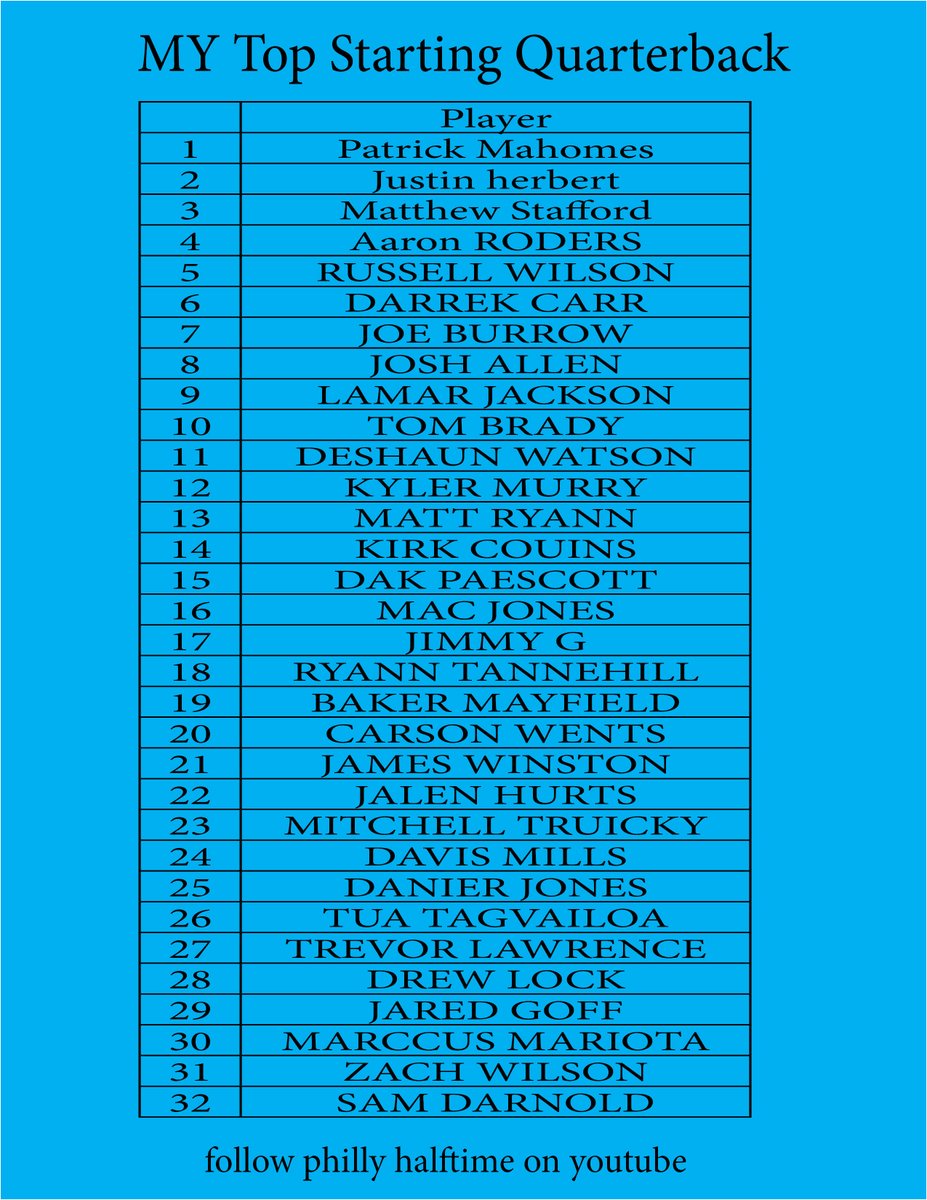 MY Top Starting Quarterback

| | Player |
|---|---|
| 1 | Patrick Mahomes |
| 2 | Justin herbert |
| 3 | Matthew Stafford |
| 4 | Aaron RODERS |
| 5 | RUSSELL WILSON |
| 6 | DARREK CARR |
| 7 | JOE BURROW |
| 8 | JOSH ALLEN |
| 9 | LAMAR JACKSON |
| 10 | TOM BRADY |
| 11 | DESHAUN WATSON |
| 12 | KYLER MURRY |
| 13 | MATT RYANN |
| 14 | KIRK COUINS |
| 15 | DAK PAESCOTT |
| 16 | MAC JONES |
| 17 | JIMMY G |
| 18 | RYANN TANNEHILL |
| 19 | BAKER MAYFIELD |
| 20 | CARSON WENTS |
| 21 | JAMES WINSTON |
| 22 | JALEN HURTS |
| 23 | MITCHELL TRUICKY |
| 24 | DAVIS MILLS |
| 25 | DANIER JONES |
| 26 | TUA TAGVAILOA |
| 27 | TREVOR LAWRENCE |
| 28 | DREW LOCK |
| 29 | JARED GOFF |
| 30 | MARCCUS MARIOTA |
| 31 | ZACH WILSON |
| 32 | SAM DARNOLD |

follow philly halftime on youtube